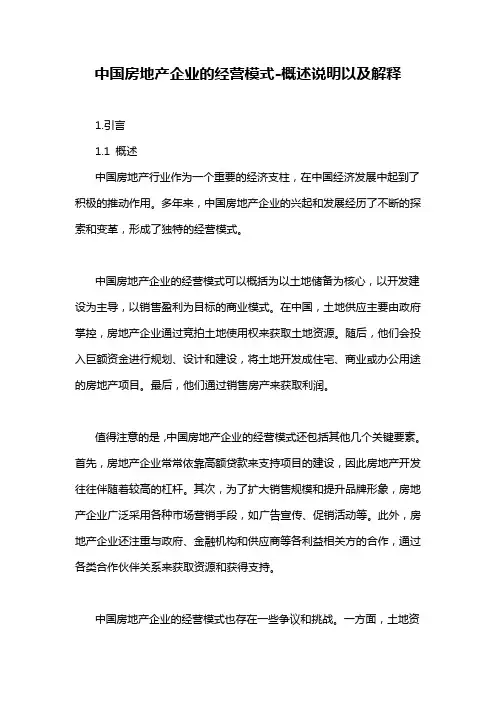 中国房地产企业的经营模式-概述说明以及解释

1.引言

1.1 概述

中国房地产行业作为一个重要的经济支柱，在中国经济发展中起到了积极的推动作用。多年来，中国房地产企业的兴起和发展经历了不断的探索和变革，形成了独特的经营模式。

中国房地产企业的经营模式可以概括为以土地储备为核心，以开发建设为主导，以销售盈利为目标的商业模式。在中国，土地供应主要由政府掌控，房地产企业通过竞拍土地使用权来获取土地资源。随后，他们会投入巨额资金进行规划、设计和建设，将土地开发成住宅、商业或办公用途的房地产项目。最后，他们通过销售房产来获取利润。

值得注意的是，中国房地产企业的经营模式还包括其他几个关键要素。首先，房地产企业常常依靠高额贷款来支持项目的建设，因此房地产开发往往伴随着较高的杠杆。其次，为了扩大销售规模和提升品牌形象，房地产企业广泛采用各种市场营销手段，如广告宣传、促销活动等。此外，房地产企业还注重与政府、金融机构和供应商等各利益相关方的合作，通过各类合作伙伴关系来获取资源和获得支持。

中国房地产企业的经营模式也存在一些争议和挑战。一方面，土地资